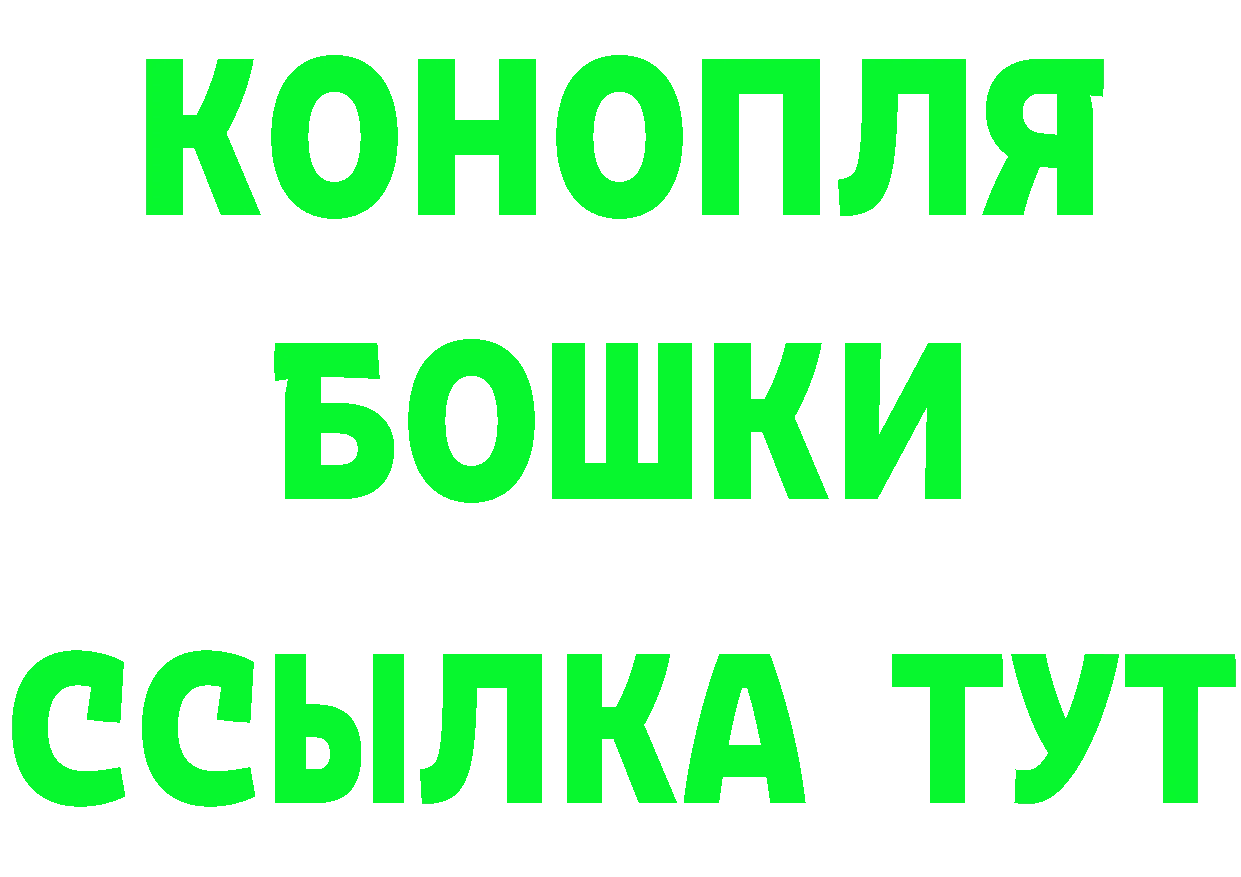 КОНОПЛЯ
БОШКИ
ССЫЛКА ТУТ